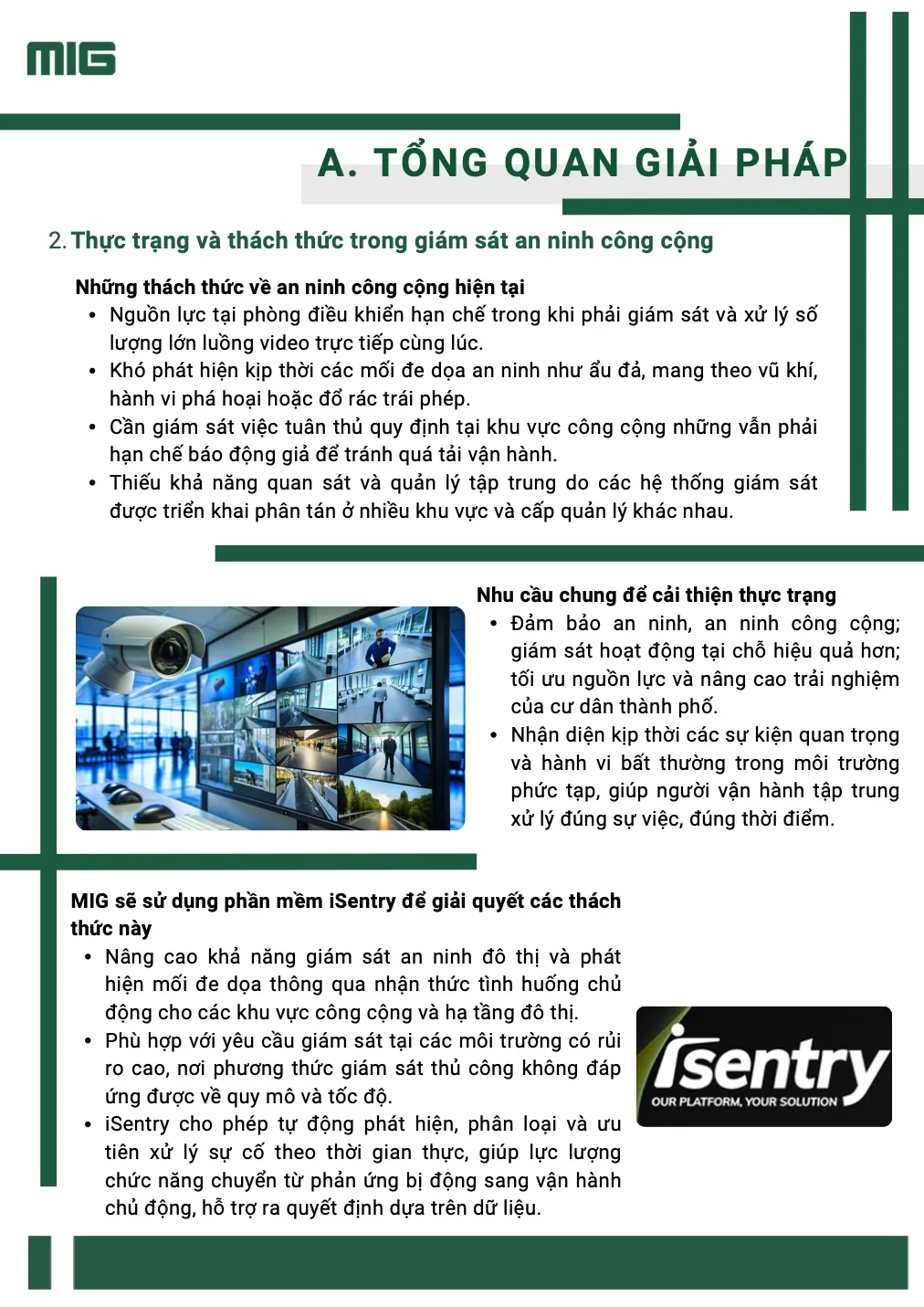 MIG

A. TỔNG QUAN GIẢI PHÁP

2. Thực trạng và thách thức trong giám sát an ninh công cộng

Những thách thức về an ninh công cộng hiện tại

• Nguồn lực tại phòng điều khiển hạn chế trong khi phải giám sát và xử lý số lượng lớn luồng video trực tiếp cùng lúc.
• Khó phát hiện kịp thời các mối đe dọa an ninh như ẩu đả, mang theo vũ khí, hành vi phá hoại hoặc đổ rác trái phép.
• Cần giám sát việc tuân thủ quy định tại khu vực công cộng những vẫn phải hạn chế báo động giả để tránh quá tải vận hành.
• Thiếu khả năng quan sát và quản lý tập trung do các hệ thống giám sát được triển khai phân tán ở nhiều khu vực và cấp quản lý khác nhau.

Nhu cầu chung để cải thiện thực trạng

• Đảm bảo an ninh, an ninh công cộng; giám sát hoạt động tại chỗ hiệu quả hơn; tối ưu nguồn lực và nâng cao trải nghiệm của cư dân thành phố.
• Nhận diện kịp thời các sự kiện quan trọng và hành vi bất thường trong môi trường phức tạp, giúp người vận hành tập trung xử lý đúng sự việc, đúng thời điểm.

MIG sẽ sử dụng phần mềm iSentry để giải quyết các thách thức này

• Nâng cao khả năng giám sát an ninh đô thị và phát hiện mối đe dọa thông qua nhận thức tình huống chủ động cho các khu vực công cộng và hạ tầng đô thị.
• Phù hợp với yêu cầu giám sát tại các môi trường có rủi ro cao, nơi phương thức giám sát thủ công không đáp ứng được về quy mô và tốc độ.
• iSentry cho phép tự động phát hiện, phân loại và ưu tiên xử lý sự cố theo thời gian thực, giúp lực lượng chức năng chuyển từ phản ứng bị động sang vận hành chủ động, hỗ trợ ra quyết định dựa trên dữ liệu.

iSentry
OUR PLATFORM, YOUR SOLUTION